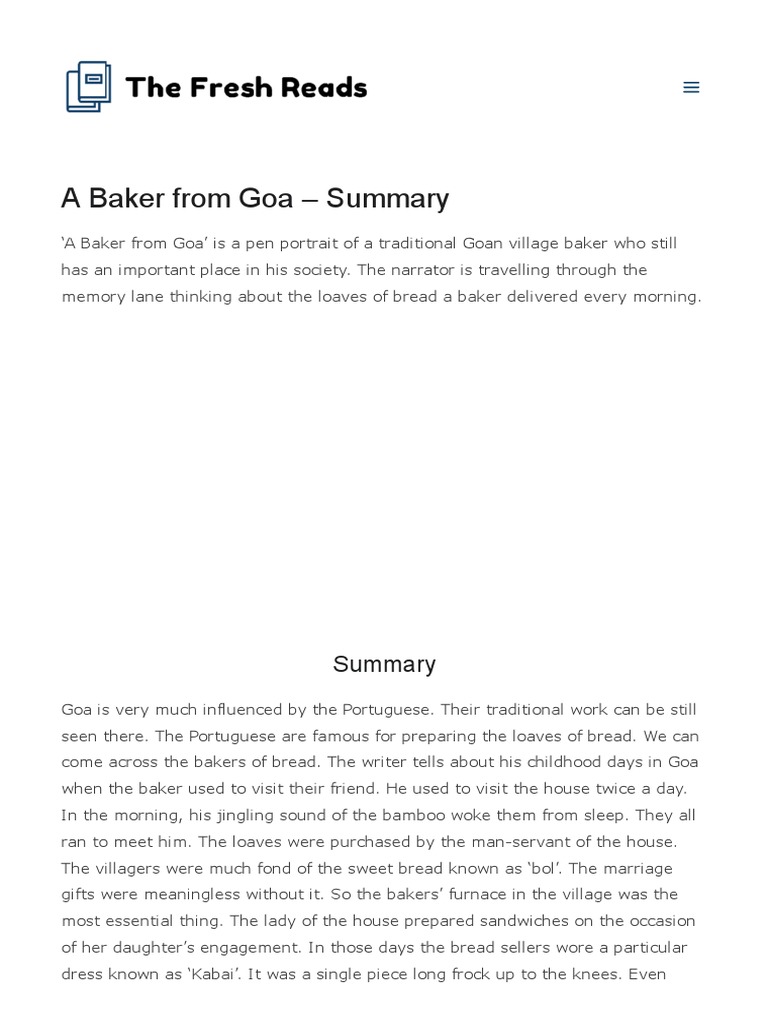 The Fresh Reads

A Baker from Goa – Summary

'A Baker from Goa' is a pen portrait of a traditional Goan village baker who still has an important place in his society. The narrator is travelling through the memory lane thinking about the loaves of bread a baker delivered every morning.

Summary

Goa is very much influenced by the Portuguese. Their traditional work can be still seen there. The Portuguese are famous for preparing the loaves of bread. We can come across the bakers of bread. The writer tells about his childhood days in Goa when the baker used to visit their friend. He used to visit the house twice a day. In the morning, his jingling sound of the bamboo woke them from sleep. They all ran to meet him. The loaves were purchased by the man-servant of the house. The villagers were much fond of the sweet bread known as 'bol'. The marriage gifts were meaningless without it. So the bakers' furnace in the village was the most essential thing. The lady of the house prepared sandwiches on the occasion of her daughter's engagement. In those days the bread sellers wore a particular dress known as 'Kabai'. It was a single piece long frock up to the knees. Even